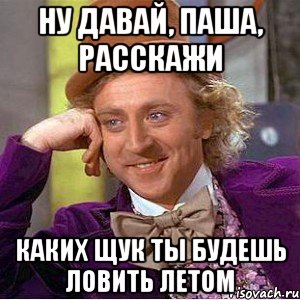 НУ ДАВАЙ, ПАША, РАССКАЖИ

КАКИХ ЩУК ТЫ БУДЕШЬ ЛОВИТЬ ЛЕТОМ

risovach.ru